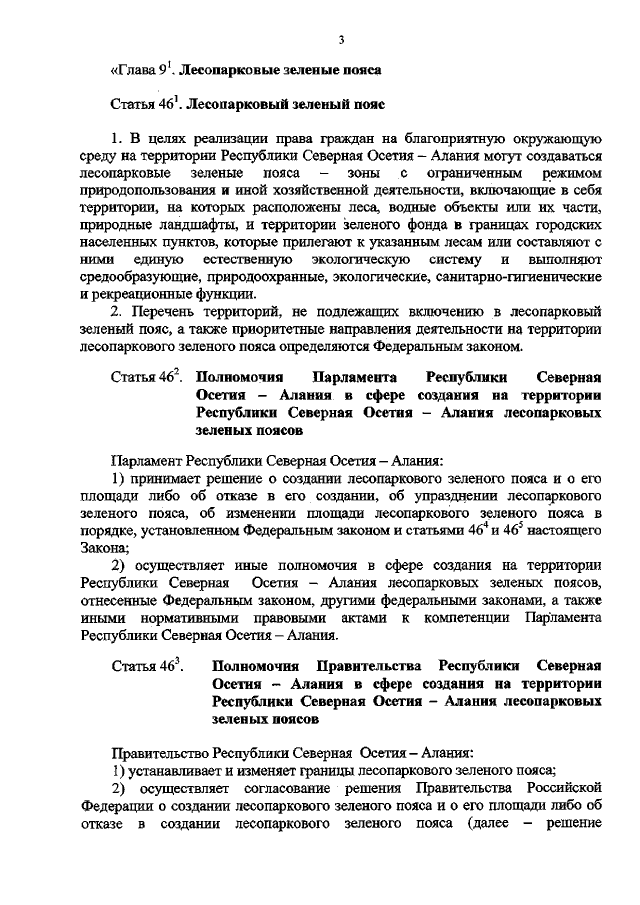 3

«Глава $9^1$. Лесопарковые зеленые пояса

Статья $46^1$. Лесопарковый зеленый пояс

1. В целях реализации права граждан на благоприятную окружающую среду на территории Республики Северная Осетия – Алания могут создаваться лесопарковые зеленые пояса – зоны с ограниченным режимом природопользования и иной хозяйственной деятельности, включающие в себя территории, на которых расположены леса, водные объекты или их части, природные ландшафты, и территории зеленого фонда в границах городских населенных пунктов, которые прилегают к указанным лесам или составляют с ними единую естественную экологическую систему и выполняют средообразующие, природоохранные, экологические, санитарно-гигиенические и рекреационные функции.

2. Перечень территорий, не подлежащих включению в лесопарковый зеленый пояс, а также приоритетные направления деятельности на территории лесопаркового зеленого пояса определяются Федеральным законом.

Статья $46^2$. Полномочия Парламента Республики Северная Осетия – Алания в сфере создания на территории Республики Северная Осетия – Алания лесопарковых зеленых поясов

Парламент Республики Северная Осетия – Алания:

1) принимает решение о создании лесопаркового зеленого пояса и о его площади либо об отказе в его создании, об упразднении лесопаркового зеленого пояса, об изменении площади лесопаркового зеленого пояса в порядке, установленном Федеральным законом и статьями $46^4$ и $46^5$ настоящего Закона;

2) осуществляет иные полномочия в сфере создания на территории Республики Северная Осетия – Алания лесопарковых зеленых поясов, отнесенные Федеральным законом, другими федеральными законами, а также иными нормативными правовыми актами к компетенции Парламента Республики Северная Осетия – Алания.

Статья $46^3$. Полномочия Правительства Республики Северная Осетия – Алания в сфере создания на территории Республики Северная Осетия – Алания лесопарковых зеленых поясов

Правительство Республики Северная Осетия – Алания:

1) устанавливает и изменяет границы лесопаркового зеленого пояса;

2) осуществляет согласование решения Правительства Российской Федерации о создании лесопаркового зеленого пояса и о его площади либо об отказе в создании лесопаркового зеленого пояса (далее – решение